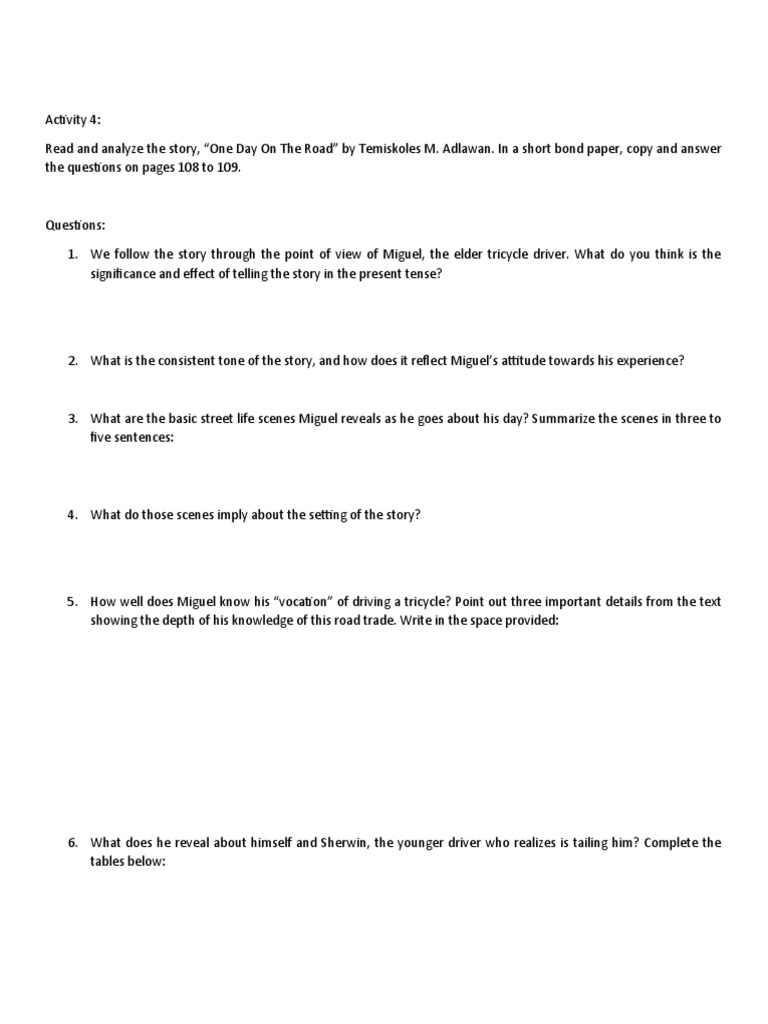 Activity 4:

Read and analyze the story, “One Day On The Road” by Temiskoles M. Adlawan. In a short bond paper, copy and answer the questions on pages 108 to 109.

Questions:

1. We follow the story through the point of view of Miguel, the elder tricycle driver. What do you think is the significance and effect of telling the story in the present tense?

2. What is the consistent tone of the story, and how does it reflect Miguel’s attitude towards his experience?

3. What are the basic street life scenes Miguel reveals as he goes about his day? Summarize the scenes in three to five sentences:

4. What do those scenes imply about the setting of the story?

5. How well does Miguel know his “vocation” of driving a tricycle? Point out three important details from the text showing the depth of his knowledge of this road trade. Write in the space provided:

6. What does he reveal about himself and Sherwin, the younger driver who realizes is tailing him? Complete the tables below: